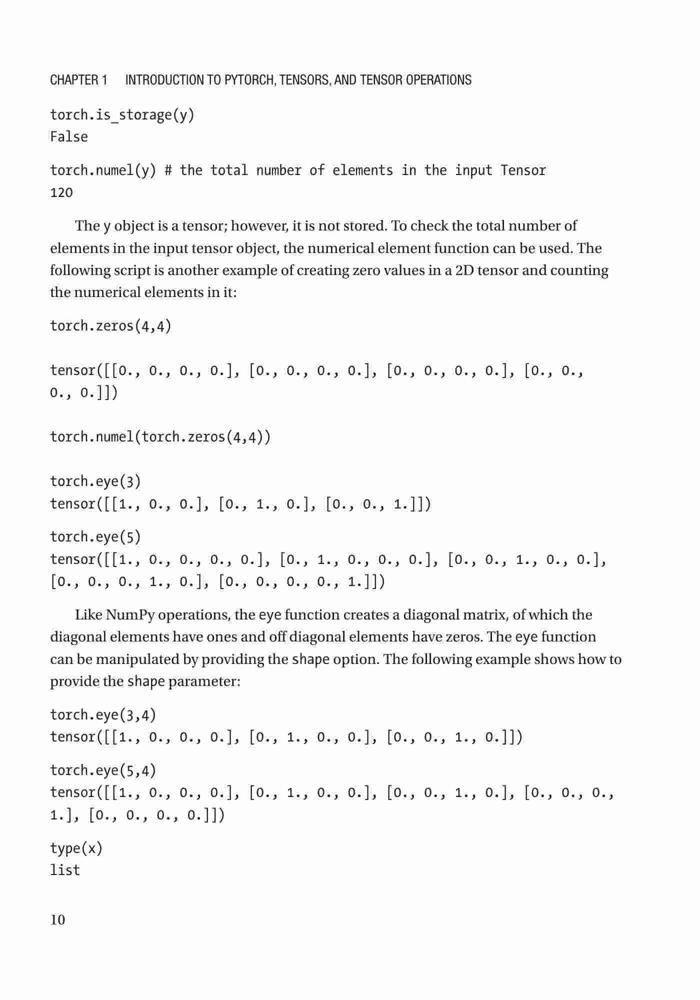 CHAPTER 1 INTRODUCTION TO PYTORCH, TENSORS, AND TENSOR OPERATIONS

torch.is_storage(y)
False

torch.numel(y) # the total number of elements in the input Tensor
120

The y object is a tensor; however, it is not stored. To check the total number of elements in the input tensor object, the numerical element function can be used. The following script is another example of creating zero values in a 2D tensor and counting the numerical elements in it:

torch.zeros(4,4)

tensor([[0., 0., 0., 0.], [0., 0., 0., 0.], [0., 0., 0., 0.], [0., 0., 0., 0.]])

torch.numel(torch.zeros(4,4))

torch.eye(3)
tensor([[1., 0., 0.], [0., 1., 0.], [0., 0., 1.]])

torch.eye(5)
tensor([[1., 0., 0., 0., 0.], [0., 1., 0., 0., 0.], [0., 0., 1., 0., 0.], [0., 0., 0., 1., 0.], [0., 0., 0., 0., 1.]])

Like NumPy operations, the eye function creates a diagonal matrix, of which the diagonal elements have ones and off diagonal elements have zeros. The eye function can be manipulated by providing the shape option. The following example shows how to provide the shape parameter:

torch.eye(3,4)
tensor([[1., 0., 0., 0.], [0., 1., 0., 0.], [0., 0., 1., 0.]])

torch.eye(5,4)
tensor([[1., 0., 0., 0.], [0., 1., 0., 0.], [0., 0., 1., 0.], [0., 0., 0., 1.], [0., 0., 0., 0.]])

type(x)
list

10